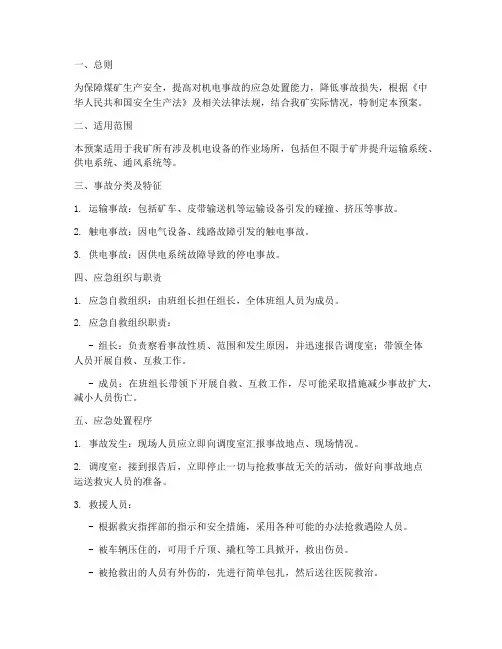 一、总则

为保障煤矿生产安全，提高对机电事故的应急处置能力，降低事故损失，根据《中华人民共和国安全生产法》及相关法律法规，结合我矿实际情况，特制定本预案。

二、适用范围

本预案适用于我矿所有涉及机电设备的作业场所，包括但不限于矿井提升运输系统、供电系统、通风系统等。

三、事故分类及特征

1. 运输事故：包括矿车、皮带输送机等运输设备引发的碰撞、挤压等事故。

2. 触电事故：因电气设备、线路故障引发的触电事故。

3. 供电事故：因供电系统故障导致的停电事故。

四、应急组织与职责

1. 应急自救组织：由班组长担任组长，全体班组人员为成员。

2. 应急自救组织职责：

- 组长：负责察看事故性质、范围和发生原因，并迅速报告调度室；带领全体人员开展自救、互救工作。

- 成员：在班组长带领下开展自救、互救工作，尽可能采取措施减少事故扩大，减小人员伤亡。

五、应急处置程序

1. 事故发生：现场人员应立即向调度室汇报事故地点、现场情况。

2. 调度室：接到报告后，立即停止一切与抢救事故无关的活动，做好向事故地点运送救灾人员的准备。

3. 救援人员：

- 根据救灾指挥部的指示和安全措施，采用各种可能的办法抢救遇险人员。

- 被车辆压住的，可用千斤顶、撬杠等工具掀开，救出伤员。

- 被抢救出的人员有外伤的，先进行简单包扎，然后送往医院救治。